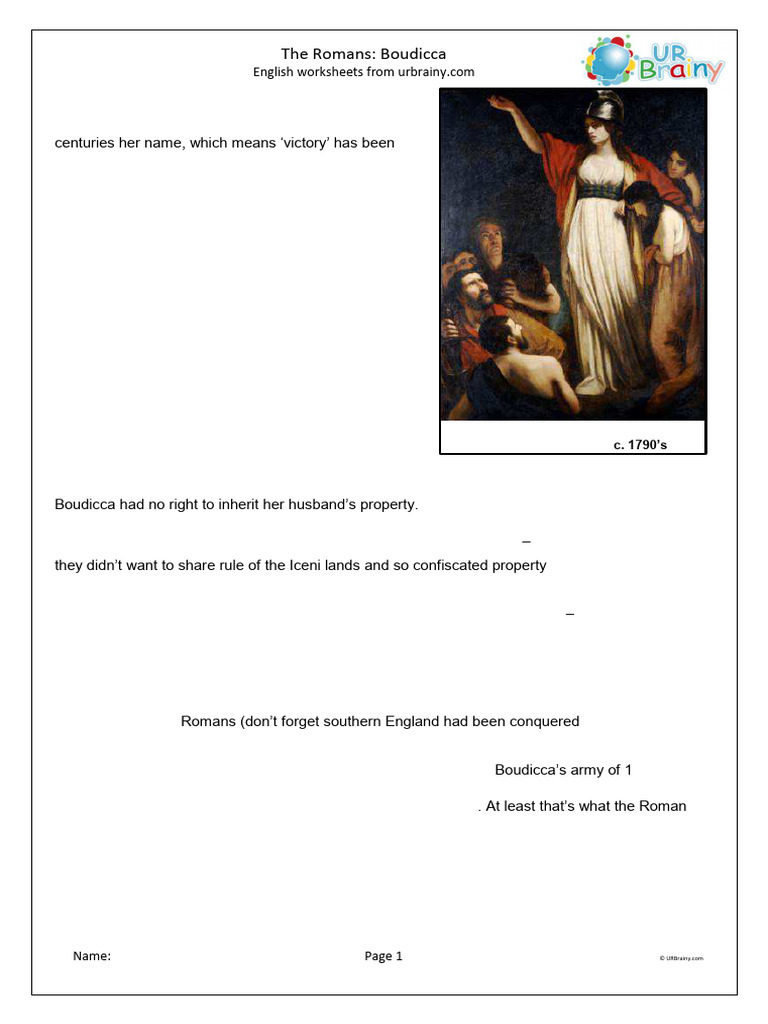 The Romans: Boudicca
English worksheets from urbrainy.com

UR Brainy

centuries her name, which means 'victory' has been

c. 1790's

Boudicca had no right to inherit her husband's property.

–

they didn't want to share rule of the Iceni lands and so confiscated property

–

Romans (don't forget southern England had been conquered

Boudicca's army of 1

. At least that's what the Roman

Name:

Page 1

© URBrainy.com